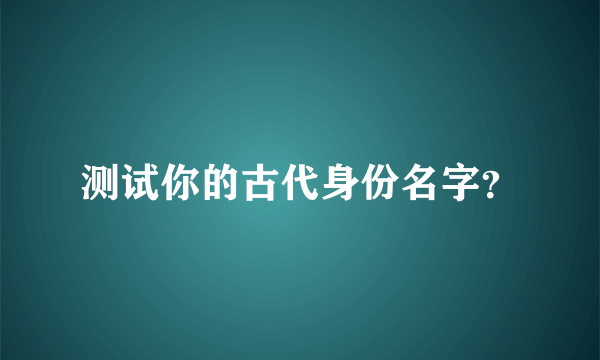 测试你的古代身份名字?